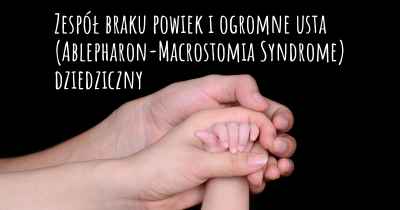 Zespół braku powiek i ogromne usta (Ablepharon-Macrostomia Syndrome) dziedziczny